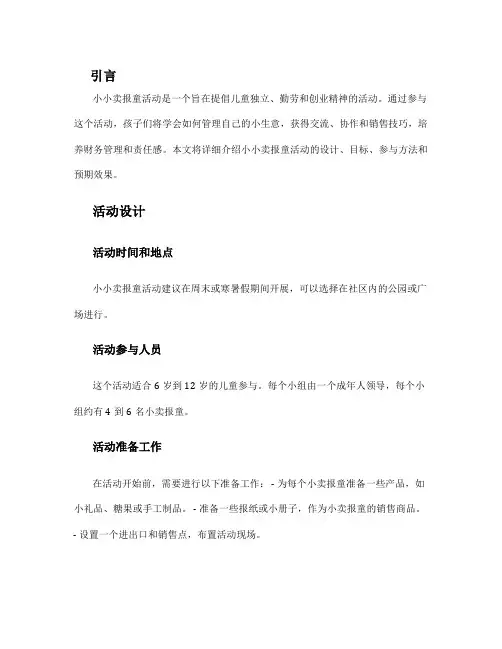 引言

小小卖报童活动是一个旨在提倡儿童独立、勤劳和创业精神的活动。通过参与这个活动，孩子们将学会如何管理自己的小生意，获得交流、协作和销售技巧，培养财务管理和责任感。本文将详细介绍小小卖报童活动的设计、目标、参与方法和预期效果。

活动设计

活动时间和地点

小小卖报童活动建议在周末或寒暑假期间开展，可以选择在社区内的公园或广场进行。

活动参与人员

这个活动适合 6 岁到 12 岁的儿童参与。每个小组由一个成年人领导，每个小组约有 4 到 6 名小卖报童。

活动准备工作

在活动开始前，需要进行以下准备工作：- 为每个小卖报童准备一些产品，如小礼品、糖果或手工制品。- 准备一些报纸或小册子，作为小卖报童的销售商品。- 设置一个进出口和销售点，布置活动现场。